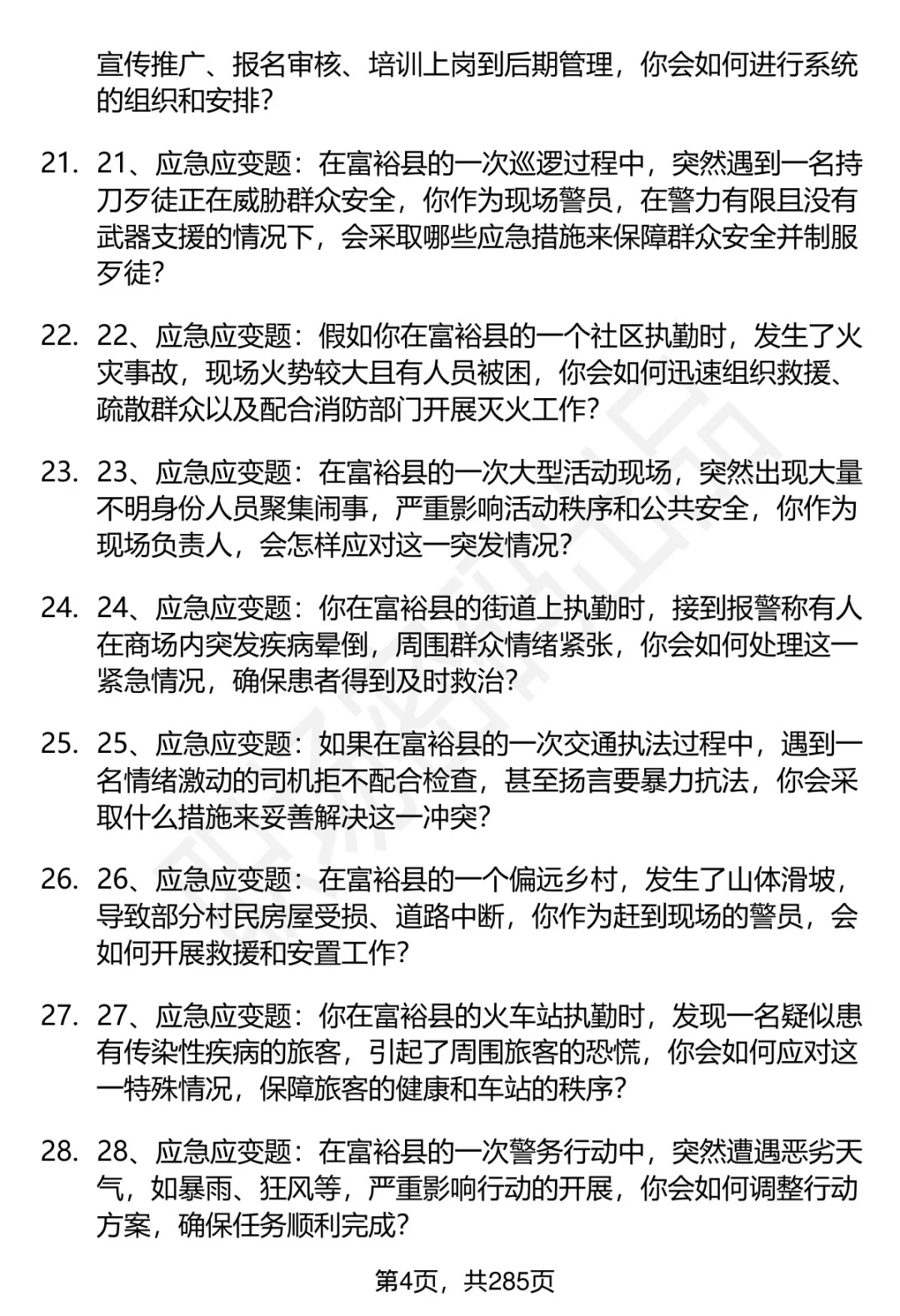 宣传推广、报名审核、培训上岗到后期管理，你会如何进行系统的组织和安排？

21. 21、应急应变题：在富裕县的一次巡逻过程中，突然遇到一名持刀歹徒正在威胁群众安全，你作为现场警员，在警力有限且没有武器支援的情况下，会采取哪些应急措施来保障群众安全并制服歹徒？

22. 22、应急应变题：假如你在富裕县的一个社区执勤时，发生了火灾事故，现场火势较大且有人员被困，你会如何迅速组织救援、疏散群众以及配合消防部门开展灭火工作？

23. 23、应急应变题：在富裕县的一次大型活动现场，突然出现大量不明身份人员聚集闹事，严重影响活动秩序和公共安全，你作为现场负责人，会怎样应对这一突发情况？

24. 24、应急应变题：你在富裕县的街道上执勤时，接到报警称有人在商场内突发疾病晕倒，周围群众情绪紧张，你会如何处理这一紧急情况，确保患者得到及时救治？

25. 25、应急应变题：如果在富裕县的一次交通执法过程中，遇到一名情绪激动的司机拒不配合检查，甚至扬言要暴力抗法，你会采取什么措施来妥善解决这一冲突？

26. 26、应急应变题：在富裕县的一个偏远乡村，发生了山体滑坡，导致部分村民房屋受损、道路中断，你作为赶到现场的警员，会如何开展救援和安置工作？

27. 27、应急应变题：你在富裕县的火车站执勤时，发现一名疑似患有传染性疾病的旅客，引起了周围旅客的恐慌，你会如何应对这一特殊情况，保障旅客的健康和车站的秩序？

28. 28、应急应变题：在富裕县的一次警务行动中，突然遭遇恶劣天气，如暴雨、狂风等，严重影响行动的开展，你会如何调整行动方案，确保任务顺利完成？

第4页，共285页